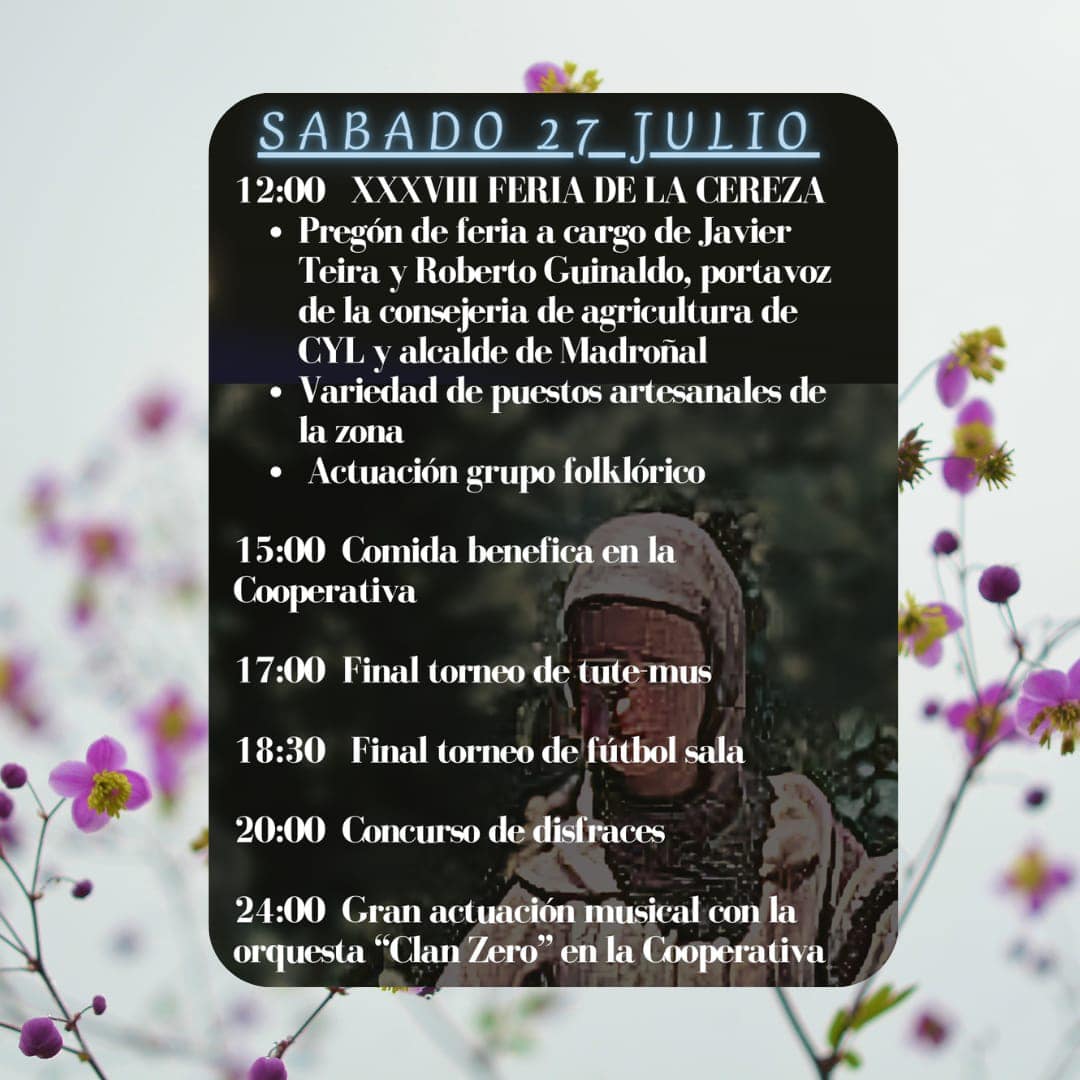 SABADO 27 JULIO

12:00 XXXVIII FERIA DE LA CEREZA

• Pregón de feria a cargo de Javier Teira y Roberto Guinaldo, portavoz de la consejeria de agricultura de CYL y alcalde de Madroñal
• Variedad de puestos artesanales de la zona
• Actuación grupo folklórico

15:00 Comida benefica en la Cooperativa

17:00 Final torneo de tute-mus

18:30 Final torneo de fútbol sala

20:00 Concurso de disfraces

24:00 Gran actuación musical con la orquesta "Clan Zero" en la Cooperativa